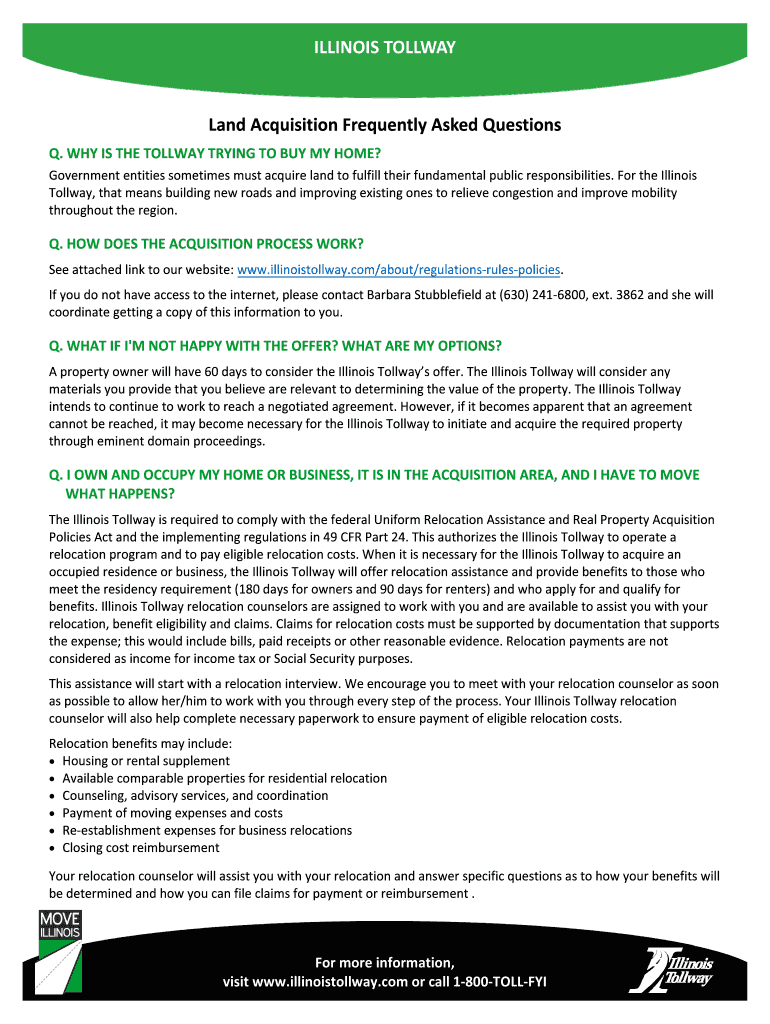 ILLINOIS TOLLWAY

Land Acquisition Frequently Asked Questions

Q. WHY IS THE TOLLWAY TRYING TO BUY MY HOME?

Government entities sometimes must acquire land to fulfill their fundamental public responsibilities. For the Illinois Tollway, that means building new roads and improving existing ones to relieve congestion and improve mobility throughout the region.

Q. HOW DOES THE ACQUISITION PROCESS WORK?

See attached link to our website: www.illinoistollway.com/about/regulations-rules-policies.

If you do not have access to the internet, please contact Barbara Stubblefield at (630) 241-6800, ext. 3862 and she will coordinate getting a copy of this information to you.

Q. WHAT IF I'M NOT HAPPY WITH THE OFFER? WHAT ARE MY OPTIONS?

A property owner will have 60 days to consider the Illinois Tollway's offer. The Illinois Tollway will consider any materials you provide that you believe are relevant to determining the value of the property. The Illinois Tollway intends to continue to work to reach a negotiated agreement. However, if it becomes apparent that an agreement cannot be reached, it may become necessary for the Illinois Tollway to initiate and acquire the required property through eminent domain proceedings.

Q. I OWN AND OCCUPY MY HOME OR BUSINESS, IT IS IN THE ACQUISITION AREA, AND I HAVE TO MOVE WHAT HAPPENS?

The Illinois Tollway is required to comply with the federal Uniform Relocation Assistance and Real Property Acquisition Policies Act and the implementing regulations in 49 CFR Part 24. This authorizes the Illinois Tollway to operate a relocation program and to pay eligible relocation costs. When it is necessary for the Illinois Tollway to acquire an occupied residence or business, the Illinois Tollway will offer relocation assistance and provide benefits to those who meet the residency requirement (180 days for owners and 90 days for renters) and who apply for and qualify for benefits. Illinois Tollway relocation counselors are assigned to work with you and are available to assist you with your relocation, benefit eligibility and claims. Claims for relocation costs must be supported by documentation that supports the expense; this would include bills, paid receipts or other reasonable evidence. Relocation payments are not considered as income for income tax or Social Security purposes.

This assistance will start with a relocation interview. We encourage you to meet with your relocation counselor as soon as possible to allow her/him to work with you through every step of the process. Your Illinois Tollway relocation counselor will also help complete necessary paperwork to ensure payment of eligible relocation costs.

Relocation benefits may include:
• Housing or rental supplement
• Available comparable properties for residential relocation
• Counseling, advisory services, and coordination
• Payment of moving expenses and costs
• Re-establishment expenses for business relocations
• Closing cost reimbursement

Your relocation counselor will assist you with your relocation and answer specific questions as to how your benefits will be determined and how you can file claims for payment or reimbursement .

MOVE ILLINOIS

For more information,
visit www.illinoistollway.com or call 1-800-TOLL-FYI

Illinois Tollway